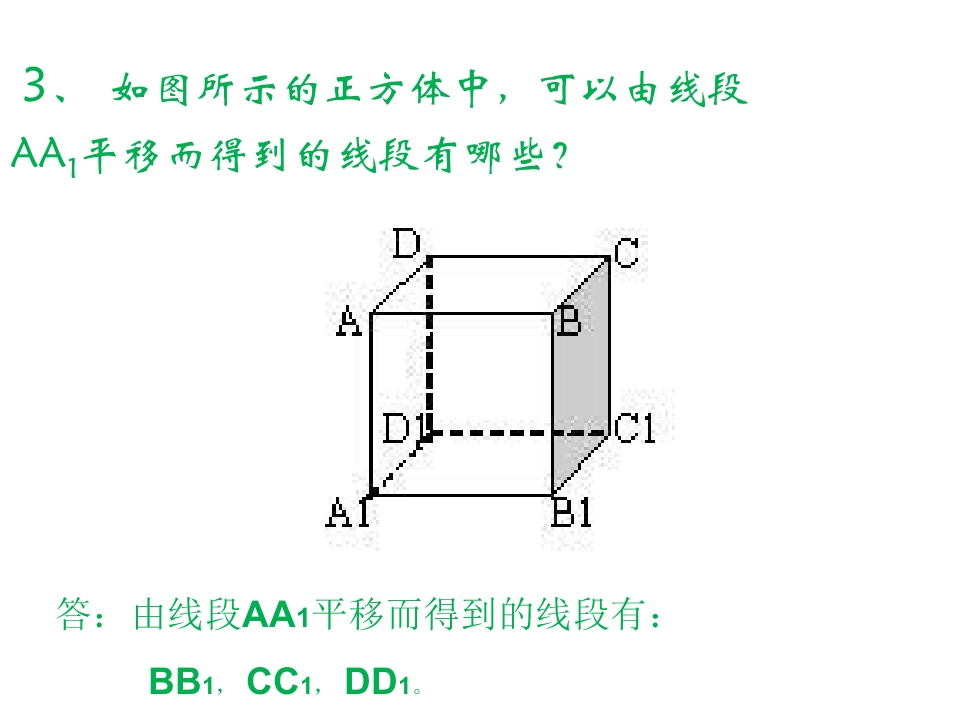 3、如图所示的正方体中，可以由线段$AA_1$平移而得到的线段有哪些？

D
C
A
B
D1
C1
A1
B1

答：由线段$AA_1$平移而得到的线段有：

$BB_1$，$CC_1$，$DD_1$。